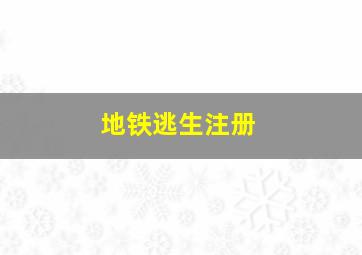 地铁逃生注册